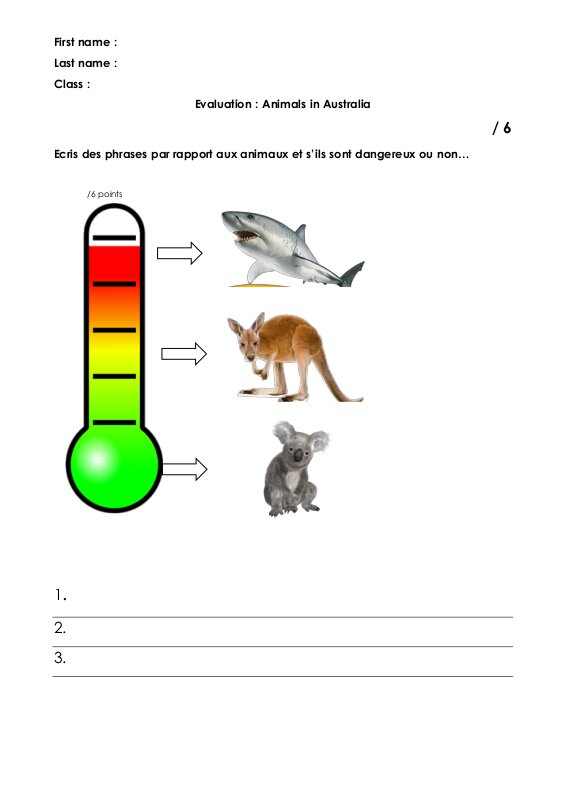 First name :
Last name :
Class :

Evaluation : Animals in Australia

/ 6

Ecris des phrases par rapport aux animaux et s'ils sont dangereux ou non…

/6 points

1.
2.
3.